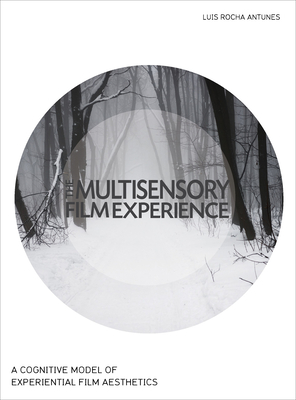 LUIS ROCHA ANTUNES

THE MULTISENSORY FILM EXPERIENCE

A COGNITIVE MODEL OF EXPERIENTIAL FILM AESTHETICS